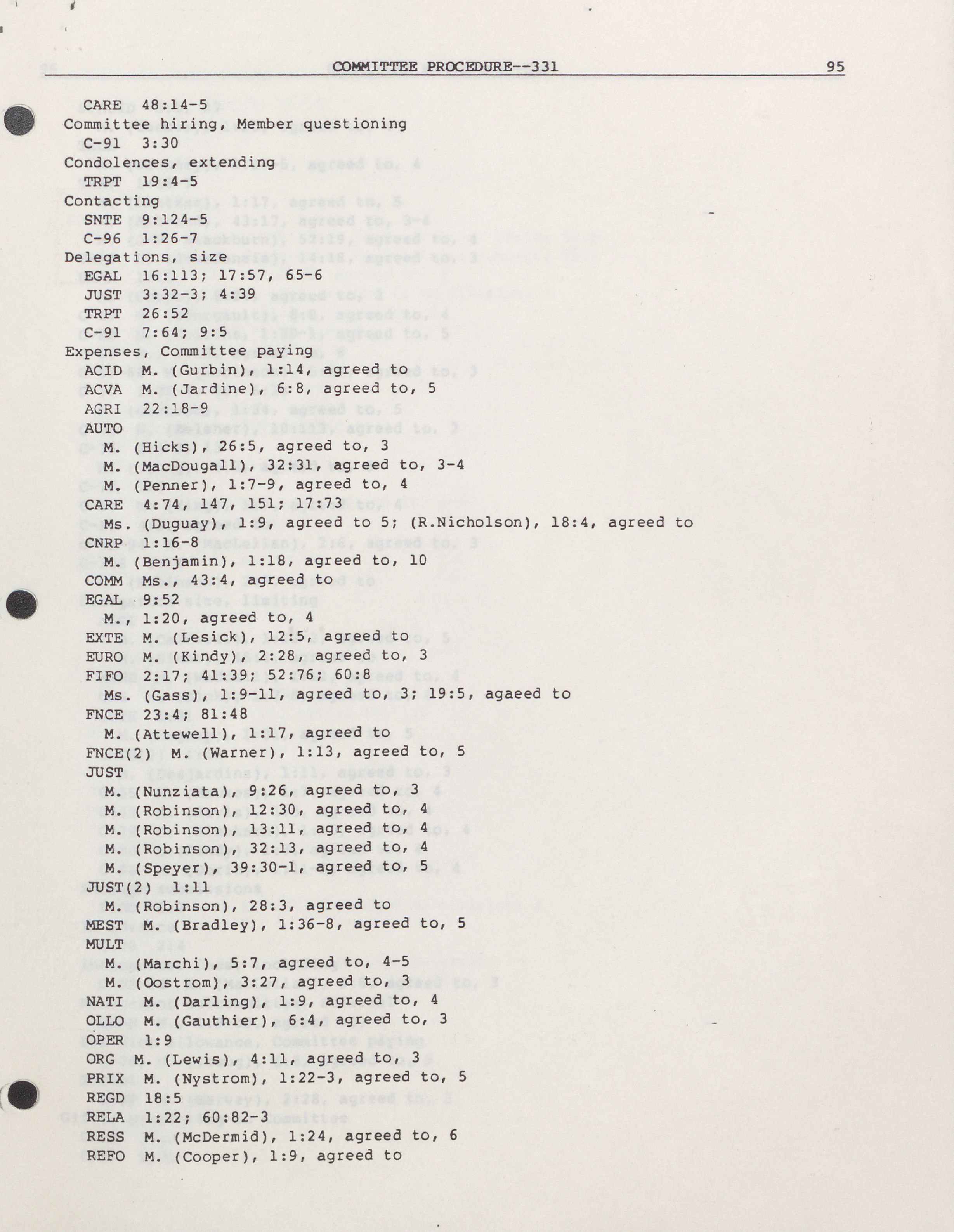 COMMITTEE PROCEDURE--331 95

CARE 48:14-5
Committee hiring, Member questioning
C-91 3:30
Condolences, extending
TRPT 19:4-5
Contacting
SNTE 9:124-5
C-96 1:26-7
Delegations, size
EGAL 16:113; 17:57, 65-6
JUST 3:32-3; 4:39
TRPT 26:52
C-91 7:64; 9:5
Expenses, Committee paying
ACID M. (Gurbin), 1:14, agreed to
ACVA M. (Jardine), 6:8, agreed to, 5
AGRI 22:18-9
AUTO
M. (Hicks), 26:5, agreed to, 3
M. (MacDougall), 32:31, agreed to, 3-4
M. (Penner), 1:7-9, agreed to, 4
CARE 4:74, 147, 151; 17:73
Ms. (Duguay), 1:9, agreed to 5; (R.Nicholson), 18:4, agreed to
CNRP 1:16-8
M. (Benjamin), 1:18, agreed to, 10
COMM Ms., 43:4, agreed to
EGAL 9:52
M., 1:20, agreed to, 4
EXTE M. (Lesick), 12:5, agreed to
EURO M. (Kindy), 2:28, agreed to, 3
FIFO 2:17; 41:39; 52:76; 60:8
Ms. (Gass), 1:9-11, agreed to, 3; 19:5, agaeed to
FNCE 23:4; 81:48
M. (Attewell), 1:17, agreed to
FNCE(2) M. (Warner), 1:13, agreed to, 5
JUST
M. (Nunziata), 9:26, agreed to, 3
M. (Robinson), 12:30, agreed to, 4
M. (Robinson), 13:11, agreed to, 4
M. (Robinson), 32:13, agreed to, 4
M. (Speyer), 39:30-1, agreed to, 5
JUST(2) 1:11
M. (Robinson), 28:3, agreed to
MEST M. (Bradley), 1:36-8, agreed to, 5
MULT
M. (Marchi), 5:7, agreed to, 4-5
M. (Oostrom), 3:27, agreed to, 3
NATI M. (Darling), 1:9, agreed to, 4
OLLO M. (Gauthier), 6:4, agreed to, 3
OPER 1:9
ORG M. (Lewis), 4:11, agreed to, 3
PRIX M. (Nystrom), 1:22-3, agreed to, 5
REGD 18:5
RELA 1:22; 60:82-3
RESS M. (McDermid), 1:24, agreed to, 6
REFO M. (Cooper), 1:9, agreed to